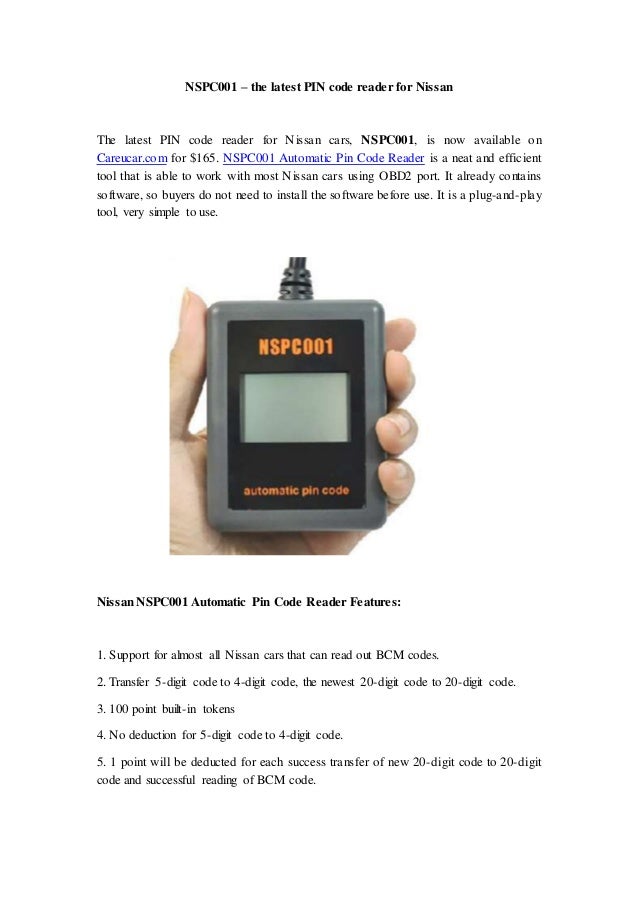 NSPC001 – the latest PIN code reader for Nissan

The latest PIN code reader for Nissan cars, NSPC001, is now available on Careucar.com for $165. NSPC001 Automatic Pin Code Reader is a neat and efficient tool that is able to work with most Nissan cars using OBD2 port. It already contains software, so buyers do not need to install the software before use. It is a plug-and-play tool, very simple to use.

NSPC001

automatic pin code

Nissan NSPC001 Automatic Pin Code Reader Features:

1. Support for almost all Nissan cars that can read out BCM codes.

2. Transfer 5-digit code to 4-digit code, the newest 20-digit code to 20-digit code.

3. 100 point built-in tokens

4. No deduction for 5-digit code to 4-digit code.

5. 1 point will be deducted for each success transfer of new 20-digit code to 20-digit code and successful reading of BCM code.